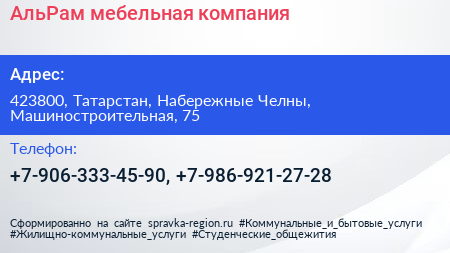 АльРам мебельная компания

Адрес:

423800, Татарстан, Набережные Челны, Машиностроительная, 75

Телефон:

+7-906-333-45-90, +7-986-921-27-28

Сформированно на сайте spravka-region.ru #Коммунальные_и_бытовые_услуги #Жилищно-коммунальные_услуги #Студенческие_общежития